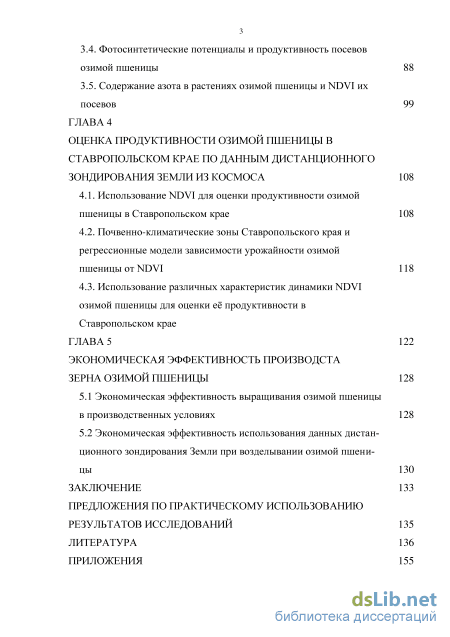 3

3.4. Фотосинтетические потенциалы и продуктивность посевов озимой пшеницы 88

3.5. Содержание азота в растениях озимой пшеницы и NDVI их посевов 99

ГЛАВА 4

ОЦЕНКА ПРОДУКТИВНОСТИ ОЗИМОЙ ПШЕНИЦЫ В СТАВРОПОЛЬСКОМ КРАЕ ПО ДАННЫМ ДИСТАНЦИОННОГО ЗОНДИРОВАНИЯ ЗЕМЛИ ИЗ КОСМОСА 108

4.1. Использование NDVI для оценки продуктивности озимой пшеницы в Ставропольском крае 108

4.2. Почвенно-климатические зоны Ставропольского края и регрессионные модели зависимости урожайности озимой пшеницы от NDVI 118

4.3. Использование различных характеристик динамики NDVI озимой пшеницы для оценки её продуктивности в Ставропольском крае

ГЛАВА 5 122

ЭКОНОМИЧЕСКАЯ ЭФФЕКТИВНОСТЬ ПРОИЗВОДСТА ЗЕРНА ОЗИМОЙ ПШЕНИЦЫ 128

5.1 Экономическая эффективность выращивания озимой пшеницы в производственных условиях 128

5.2 Экономическая эффективность использования данных дистанционного зондирования Земли при возделывании озимой пшеницы 130

ЗАКЛЮЧЕНИЕ 133

ПРЕДЛОЖЕНИЯ ПО ПРАКТИЧЕСКОМУ ИСПОЛЬЗОВАНИЮ РЕЗУЛЬТАТОВ ИССЛЕДОВАНИЙ 135

ЛИТЕРАТУРА 136

ПРИЛОЖЕНИЯ 155

dsLib.net
библиотека диссертаций